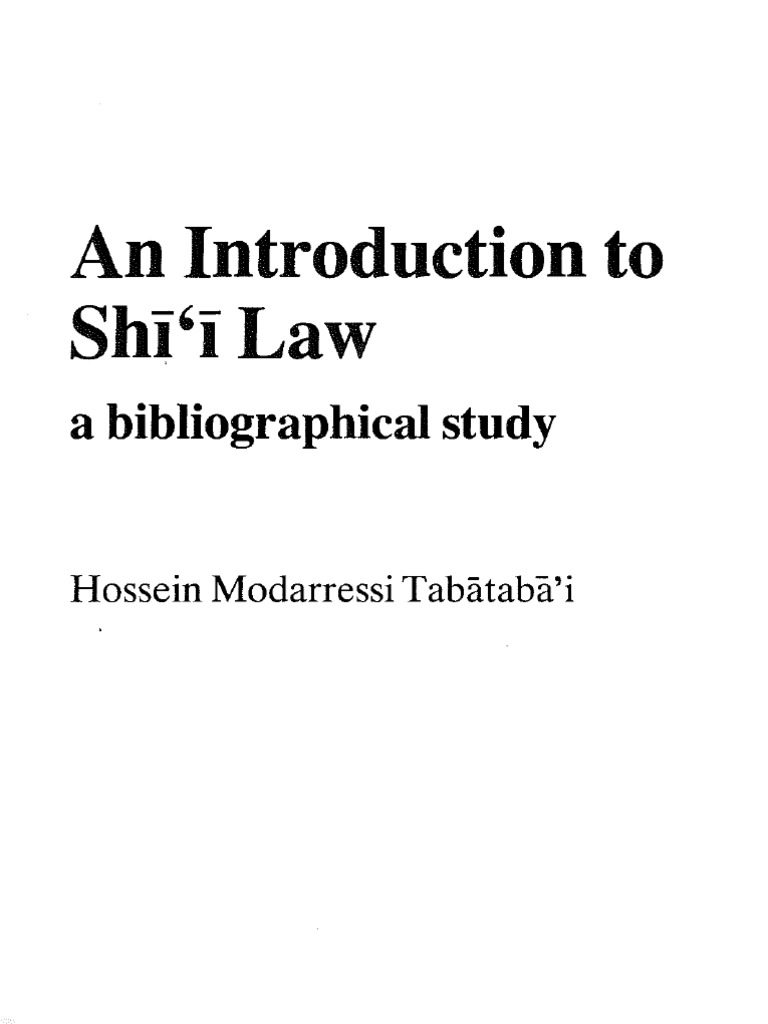 An Introduction to Shī'ī Law

a bibliographical study

Hossein Modarressi Tabātabā'i